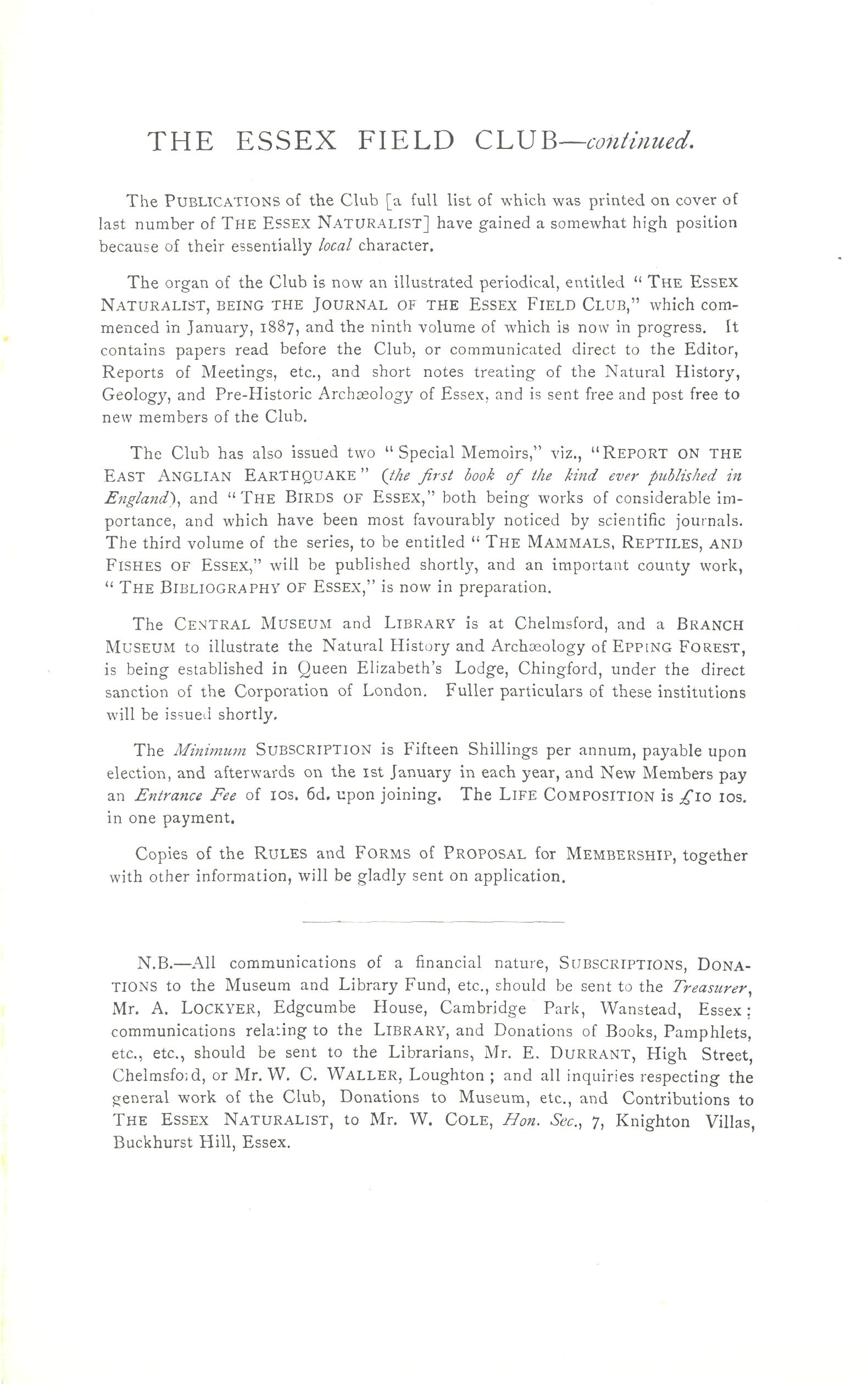 THE ESSEX FIELD CLUB—continued.

The PUBLICATIONS of the Club [a full list of which was printed on cover of last number of THE ESSEX NATURALIST] have gained a somewhat high position because of their essentially local character.

The organ of the Club is now an illustrated periodical, entitled "THE ESSEX NATURALIST, BEING THE JOURNAL OF THE ESSEX FIELD CLUB," which commenced in January, 1887, and the ninth volume of which is now in progress. It contains papers read before the Club, or communicated direct to the Editor, Reports of Meetings, etc., and short notes treating of the Natural History, Geology, and Pre-Historic Archæology of Essex, and is sent free and post free to new members of the Club.

The Club has also issued two "Special Memoirs," viz., "REPORT ON THE EAST ANGLIAN EARTHQUAKE" (the first book of the kind ever published in England), and "THE BIRDS OF ESSEX," both being works of considerable importance, and which have been most favourably noticed by scientific journals. The third volume of the series, to be entitled "THE MAMMALS, REPTILES, AND FISHES OF ESSEX," will be published shortly, and an important county work, "THE BIBLIOGRAPHY OF ESSEX," is now in preparation.

The CENTRAL MUSEUM and LIBRARY is at Chelmsford, and a BRANCH MUSEUM to illustrate the Natural History and Archæology of EPPING FOREST, is being established in Queen Elizabeth's Lodge, Chingford, under the direct sanction of the Corporation of London. Fuller particulars of these institutions will be issued shortly.

The Minimum SUBSCRIPTION is Fifteen Shillings per annum, payable upon election, and afterwards on the 1st January in each year, and New Members pay an Entrance Fee of 10s. 6d. upon joining. The LIFE COMPOSITION is £10 10s. in one payment.

Copies of the RULES and FORMS of PROPOSAL for MEMBERSHIP, together with other information, will be gladly sent on application.

N.B.—All communications of a financial nature, SUBSCRIPTIONS, DONATIONS to the Museum and Library Fund, etc., should be sent to the Treasurer, Mr. A. LOCKYER, Edgcumbe House, Cambridge Park, Wanstead, Essex; communications relating to the LIBRARY, and Donations of Books, Pamphlets, etc., etc., should be sent to the Librarians, Mr. E. DURRANT, High Street, Chelmsford, or Mr. W. C. WALLER, Loughton; and all inquiries respecting the general work of the Club, Donations to Museum, etc., and Contributions to THE ESSEX NATURALIST, to Mr. W. COLE, Hon. Sec., 7, Knighton Villas, Buckhurst Hill, Essex.